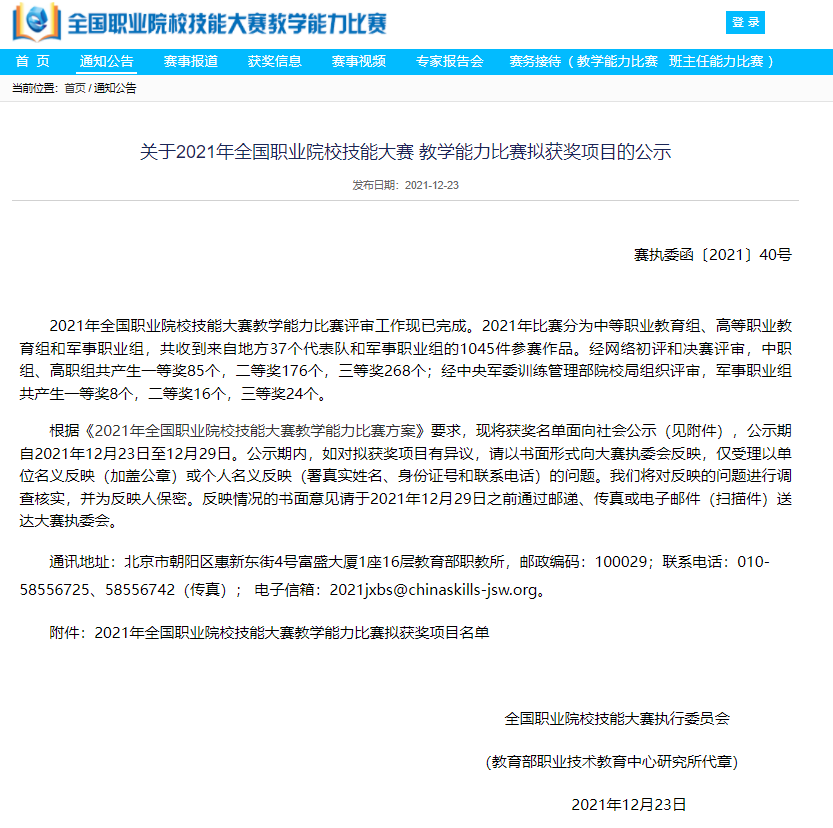 全国职业院校技能大赛教学能力比赛

登 录

首 页 通知公告 赛事报道 获奖信息 赛事视频 专家报告会 赛务接待（教学能力比赛 班主任能力比赛）

当前位置：首页 / 通知公告

关于2021年全国职业院校技能大赛 教学能力比赛拟获奖项目的公示

发布日期：2021-12-23

赛执委函〔2021〕40号

2021年全国职业院校技能大赛教学能力比赛评审工作现已完成。2021年比赛分为中等职业教育组、高等职业教育组和军事职业组，共收到来自地方37个代表队和军事职业组的1045件参赛作品。经网络初评和决赛评审，中职组、高职组共产生一等奖85个，二等奖176个，三等奖268个；经中央军委训练管理部院校局组织评审，军事职业组共产生一等奖8个，二等奖16个，三等奖24个。

根据《2021年全国职业院校技能大赛教学能力比赛方案》要求，现将获奖名单面向社会公示（见附件），公示期自2021年12月23日至12月29日。公示期内，如对拟获奖项目有异议，请以书面形式向大赛执委会反映，仅受理以单位名义反映（加盖公章）或个人名义反映（署真实姓名、身份证号和联系电话）的问题。我们将对反映的问题进行调查核实，并为反映人保密。反映情况的书面意见请于2021年12月29日之前通过邮递、传真或电子邮件（扫描件）送达大赛执委会。

通讯地址：北京市朝阳区惠新东街4号富盛大厦1座16层教育部职教所，邮政编码：100029；联系电话：010-58556725、58556742（传真）； 电子信箱：2021jxbs@chinaskills-jsw.org。

附件：2021年全国职业院校技能大赛教学能力比赛拟获奖项目名单

全国职业院校技能大赛执行委员会

(教育部职业技术教育中心研究所代章)

2021年12月23日